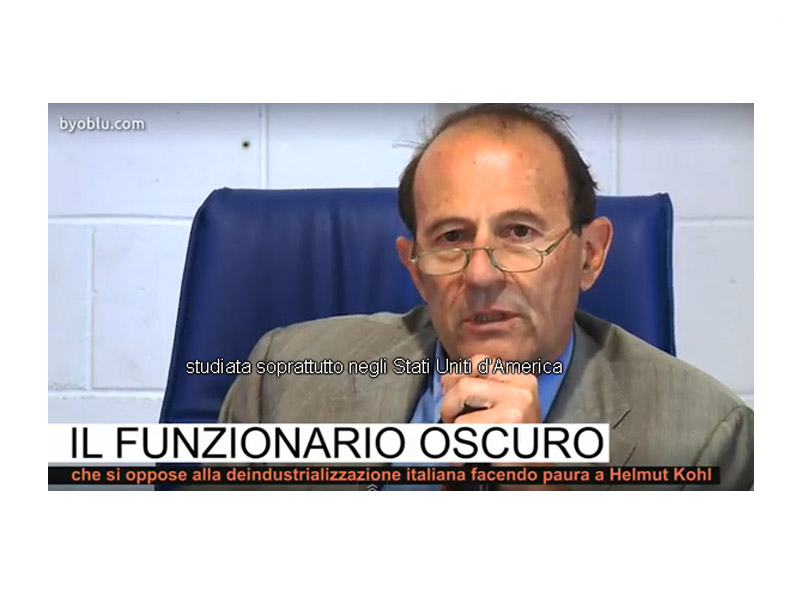 byoblu.com

studiata soprattutto negli Stati Uniti d'America

IL FUNZIONARIO OSCURO

che si oppose alla deindustrializzazione italiana facendo paura a Helmut Kohl